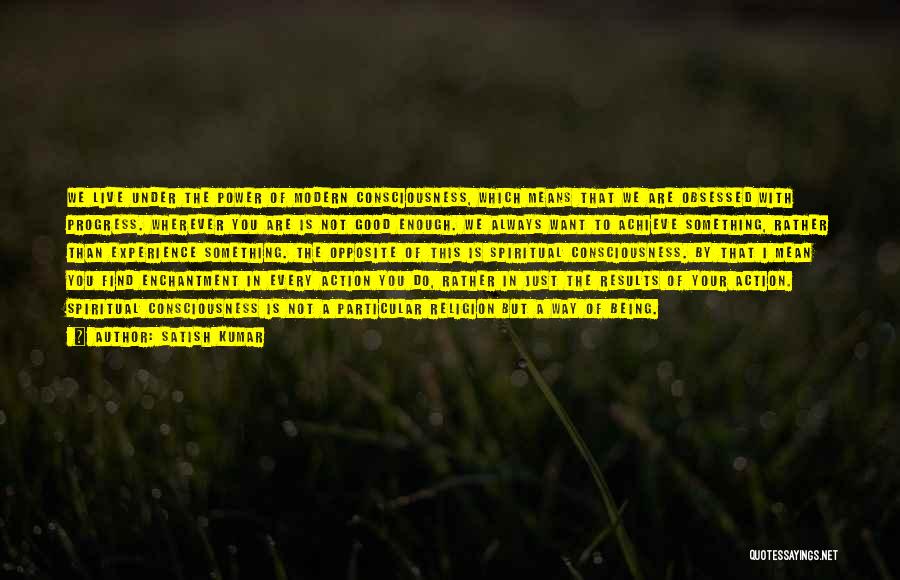 WE LIVE UNDER THE POWER OF MODERN CONSCIOUSNESS, WHICH MEANS THAT WE ARE OBSESSED WITH PROGRESS. WHEREVER YOU ARE IS NOT GOOD ENOUGH. WE ALWAYS WANT TO ACHIEVE SOMETHING, RATHER THAN EXPERIENCE SOMETHING. THE OPPOSITE OF THIS IS SPIRITUAL CONSCIOUSNESS. BY THAT I MEAN YOU FIND ENCHANTMENT IN EVERY ACTION YOU DO, RATHER IN JUST THE RESULTS OF YOUR ACTION. SPIRITUAL CONSCIOUSNESS IS NOT A PARTICULAR RELIGION BUT A WAY OF BEING.

AUTHOR: SATISH KUMAR

QUOTESSAYINGS.NET